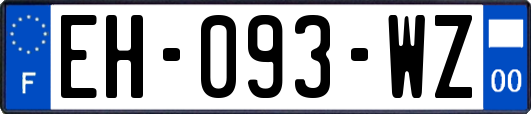 F
EH-093-WZ
00